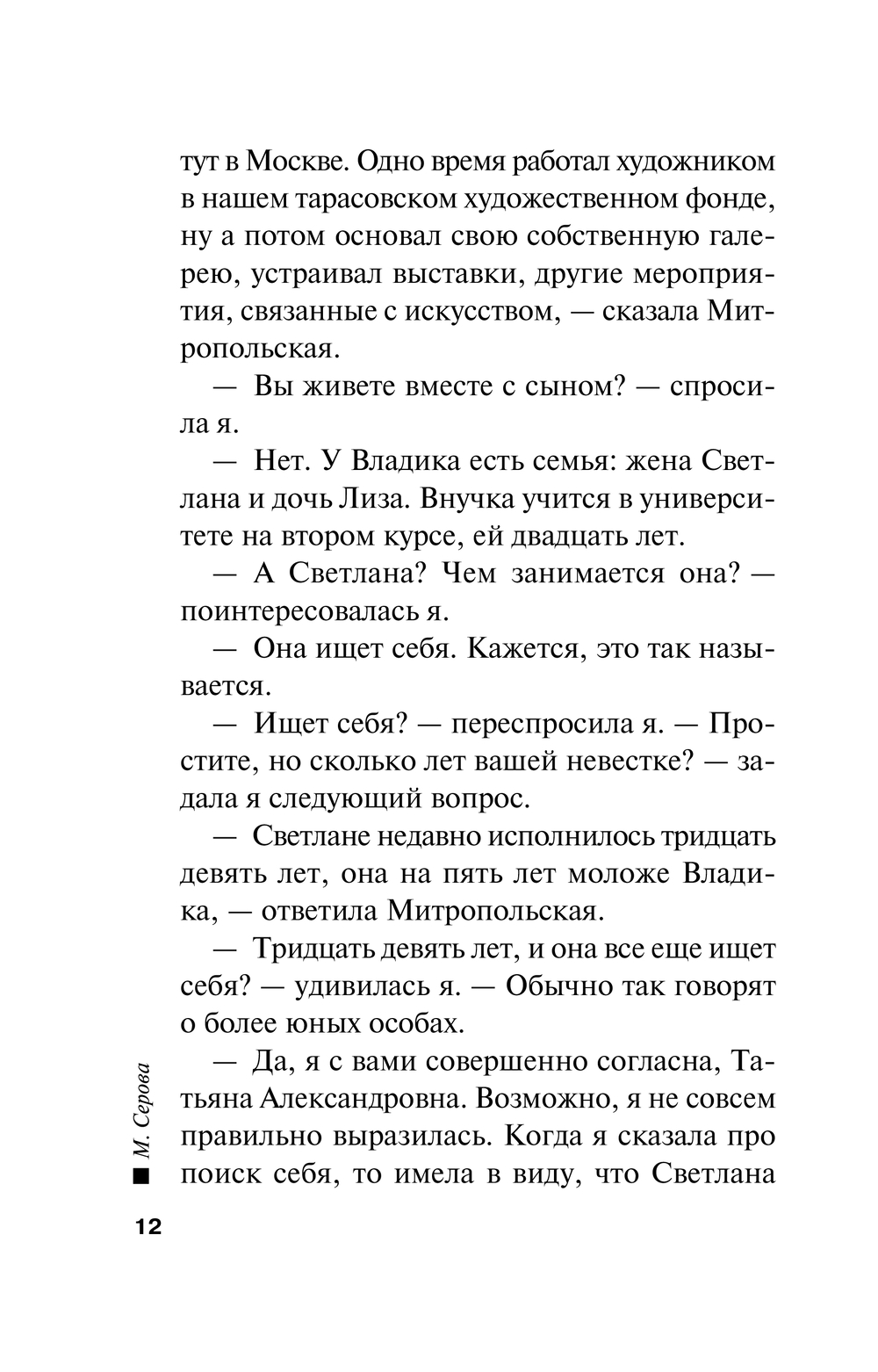 тут в Москве. Одно время работал художником в нашем тарасовском художественном фонде, ну а потом основал свою собственную галерею, устраивал выставки, другие мероприятия, связанные с искусством, — сказала Митропольская.

— Вы живете вместе с сыном? — спросила я.

— Нет. У Владика есть семья: жена Светлана и дочь Лиза. Внучка учится в университете на втором курсе, ей двадцать лет.

— А Светлана? Чем занимается она? — поинтересовалась я.

— Она ищет себя. Кажется, это так называется.

— Ищет себя? — переспросила я. — Простите, но сколько лет вашей невестке? — задала я следующий вопрос.

— Светлане недавно исполнилось тридцать девять лет, она на пять лет моложе Владика, — ответила Митропольская.

— Тридцать девять лет, и она все еще ищет себя? — удивилась я. — Обычно так говорят о более юных особах.

— Да, я с вами совершенно согласна, Татьяна Александровна. Возможно, я не совсем правильно выразилась. Когда я сказала про поиск себя, то имела в виду, что Светлана

М. Серова

12